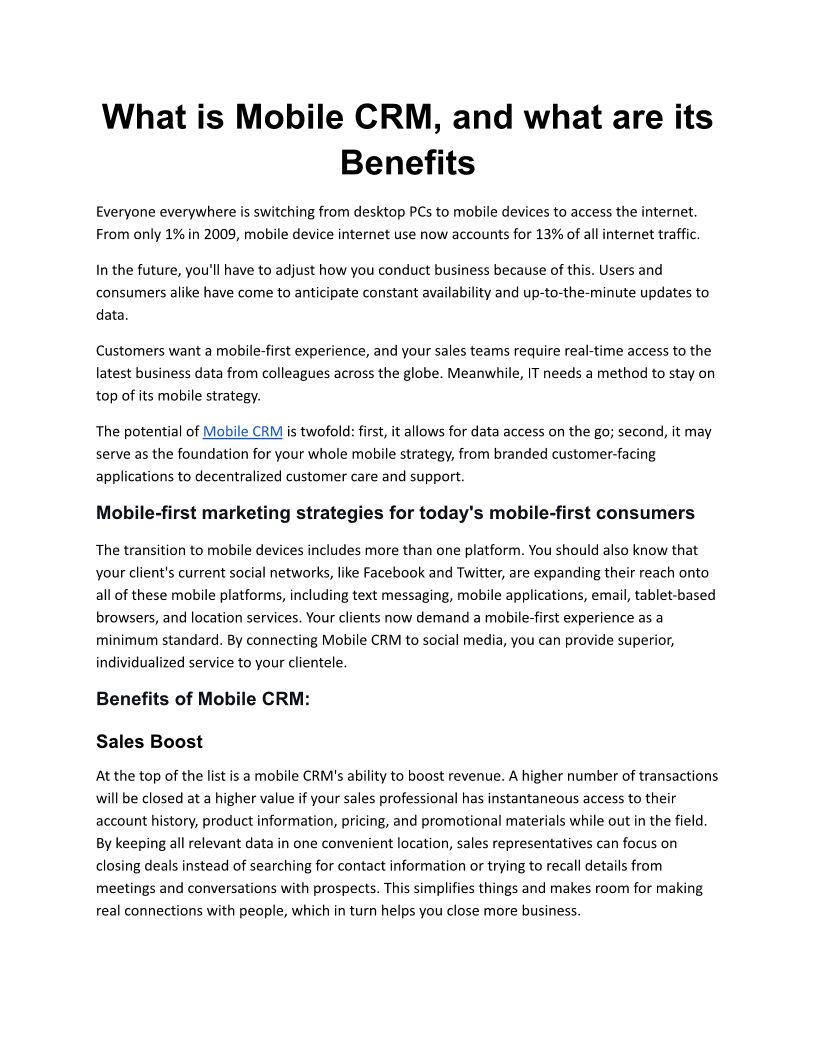 What is Mobile CRM, and what are its Benefits

Everyone everywhere is switching from desktop PCs to mobile devices to access the internet. From only 1% in 2009, mobile device internet use now accounts for 13% of all internet traffic.

In the future, you'll have to adjust how you conduct business because of this. Users and consumers alike have come to anticipate constant availability and up-to-the-minute updates to data.

Customers want a mobile-first experience, and your sales teams require real-time access to the latest business data from colleagues across the globe. Meanwhile, IT needs a method to stay on top of its mobile strategy.

The potential of Mobile CRM is twofold: first, it allows for data access on the go; second, it may serve as the foundation for your whole mobile strategy, from branded customer-facing applications to decentralized customer care and support.

Mobile-first marketing strategies for today's mobile-first consumers

The transition to mobile devices includes more than one platform. You should also know that your client's current social networks, like Facebook and Twitter, are expanding their reach onto all of these mobile platforms, including text messaging, mobile applications, email, tablet-based browsers, and location services. Your clients now demand a mobile-first experience as a minimum standard. By connecting Mobile CRM to social media, you can provide superior, individualized service to your clientele.

Benefits of Mobile CRM:

Sales Boost

At the top of the list is a mobile CRM's ability to boost revenue. A higher number of transactions will be closed at a higher value if your sales professional has instantaneous access to their account history, product information, pricing, and promotional materials while out in the field. By keeping all relevant data in one convenient location, sales representatives can focus on closing deals instead of searching for contact information or trying to recall details from meetings and conversations with prospects. This simplifies things and makes room for making real connections with people, which in turn helps you close more business.